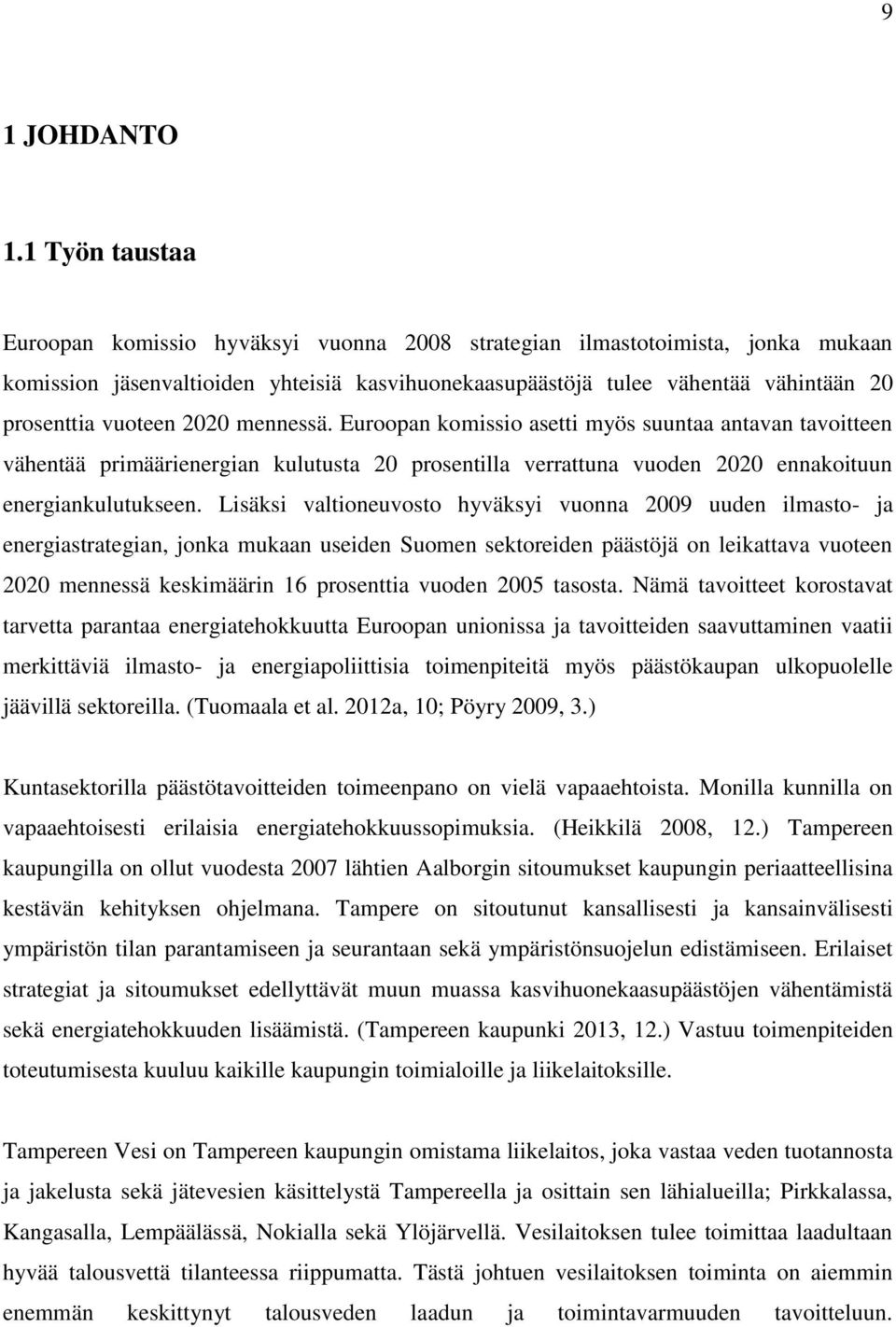 9

1 JOHDANTO

1.1 Työn taustaa

Euroopan komissio hyväksyi vuonna 2008 strategian ilmastotoimista, jonka mukaan komission jäsenvaltioiden yhteisiä kasvihuonekaasupäästöjä tulee vähentää vähintään 20 prosenttia vuoteen 2020 mennessä. Euroopan komissio asetti myös suuntaa antavan tavoitteen vähentää primäärienergian kulutusta 20 prosentilla verrattuna vuoden 2020 ennakoituun energiankulutukseen. Lisäksi valtioneuvosto hyväksyi vuonna 2009 uuden ilmasto- ja energiastrategian, jonka mukaan useiden Suomen sektoreiden päästöjä on leikattava vuoteen 2020 mennessä keskimäärin 16 prosenttia vuoden 2005 tasosta. Nämä tavoitteet korostavat tarvetta parantaa energiatehokkuutta Euroopan unionissa ja tavoitteiden saavuttaminen vaatii merkittäviä ilmasto- ja energiapoliittisia toimenpiteitä myös päästökaupan ulkopuolelle jäävillä sektoreilla. (Tuomaala et al. 2012a, 10; Pöyry 2009, 3.)

Kuntasektorilla päästötavoitteiden toimeenpano on vielä vapaaehtoista. Monilla kunnilla on vapaaehtoisesti erilaisia energiatehokkuussopimuksia. (Heikkilä 2008, 12.) Tampereen kaupungilla on ollut vuodesta 2007 lähtien Aalborgin sitoumukset kaupungin periaatteellisina kestävän kehityksen ohjelmana. Tampere on sitoutunut kansallisesti ja kansainvälisesti ympäristön tilan parantamiseen ja seurantaan sekä ympäristönsuojelun edistämiseen. Erilaiset strategiat ja sitoumukset edellyttävät muun muassa kasvihuonekaasupäästöjen vähentämistä sekä energiatehokkuuden lisäämistä. (Tampereen kaupunki 2013, 12.) Vastuu toimenpiteiden toteutumisesta kuuluu kaikille kaupungin toimialoille ja liikelaitoksille.

Tampereen Vesi on Tampereen kaupungin omistama liikelaitos, joka vastaa veden tuotannosta ja jakelusta sekä jätevesien käsittelystä Tampereella ja osittain sen lähialueilla; Pirkkalassa, Kangasalla, Lempäälässä, Nokialla sekä Ylöjärvellä. Vesilaitoksen tulee toimittaa laadultaan hyvää talousvettä tilanteessa riippumatta. Tästä johtuen vesilaitoksen toiminta on aiemmin enemmän keskittynyt talousveden laadun ja toimintavarmuuden tavoitteluun.